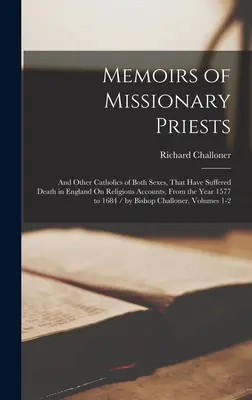 Memoirs of Missionary Priests

Richard Challoner

And Other Catholics of Both Sexes, That Have Suffered Death in England On Religious Accounts, From the Year 1577 to 1684 / by Bishop Challoner, Volumes 1-2